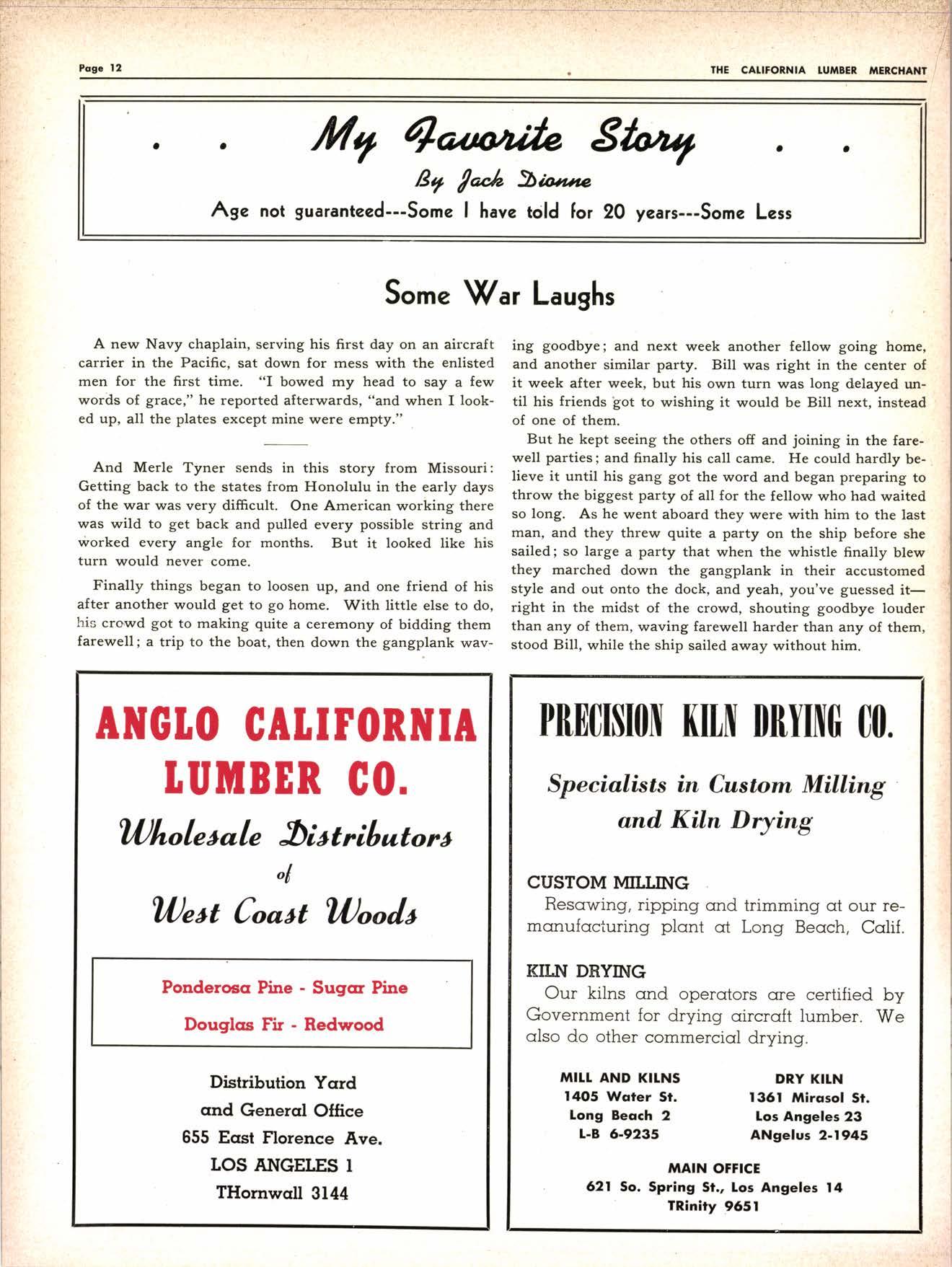 Page 12

THE CALIFORNIA LUMBER MERCHANT

. . My Favorite Story . .

By Jack Dionne

Age not guaranteed---Some I have told for 20 years---Some Less

Some War Laughs

A new Navy chaplain, serving his first day on an aircraft carrier in the Pacific, sat down for mess with the enlisted men for the first time. "I bowed my head to say a few words of grace," he reported afterwards, "and when I looked up, all the plates except mine were empty."

And Merle Tyner sends in this story from Missouri: Getting back to the states from Honolulu in the early days of the war was very difficult. One American working there was wild to get back and pulled every possible string and worked every angle for months. But it looked like his turn would never come.

Finally things began to loosen up, and one friend of his after another would get to go home. With little else to do, his crowd got to making quite a ceremony of bidding them farewell; a trip to the boat, then down the gangplank waving goodbye; and next week another fellow going home, and another similar party. Bill was right in the center of it week after week, but his own turn was long delayed until his friends got to wishing it would be Bill next, instead of one of them.

But he kept seeing the others off and joining in the farewell parties; and finally his call came. He could hardly believe it until his gang got the word and began preparing to throw the biggest party of all for the fellow who had waited so long. As he went aboard they were with him to the last man, and they threw quite a party on the ship before she sailed; so large a party that when the whistle finally blew they marched down the gangplank in their accustomed style and out onto the dock, and yeah, you've guessed it—right in the midst of the crowd, shouting goodbye louder than any of them, waving farewell harder than any of them, stood Bill, while the ship sailed away without him.

ANGLO CALIFORNIA LUMBER CO.

Wholesale Distributors of West Coast Woods

Ponderosa Pine - Sugar Pine
Douglas Fir - Redwood

Distribution Yard
and General Office
655 East Florence Ave.
LOS ANGELES 1
THornwall 3144

PRECISION KILN DRYING CO.

Specialists in Custom Milling and Kiln Drying

CUSTOM MILLING
Resawing, ripping and trimming at our remanufacturing plant at Long Beach, Calif.

KILN DRYING
Our kilns and operators are certified by Government for drying aircraft lumber. We also do other commercial drying.

MILL AND KILNS
1405 Water St.
Long Beach 2
L-B 6-9235

DRY KILN
1361 Mirasol St.
Los Angeles 23
ANgelus 2-1945

MAIN OFFICE
621 So. Spring St., Los Angeles 14
TRinity 9651